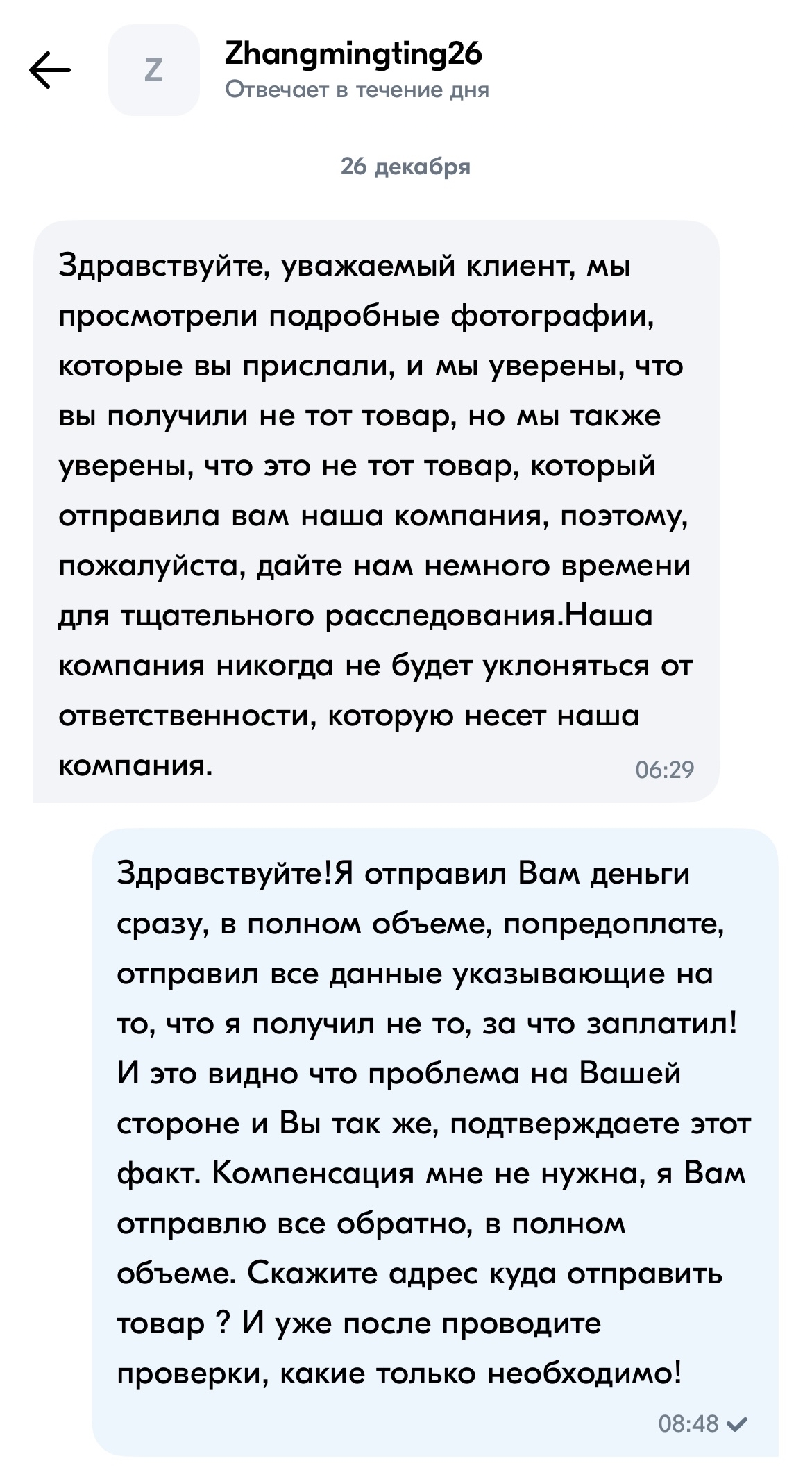 Z

Zhangmingting26
Отвечает в течение дня

26 декабря

Здравствуйте, уважаемый клиент, мы просмотрели подробные фотографии, которые вы прислали, и мы уверены, что вы получили не тот товар, но мы также уверены, что это не тот товар, который отправила вам наша компания, поэтому, пожалуйста, дайте нам немного времени для тщательного расследования.Наша компания никогда не будет уклоняться от ответственности, которую несет наша компания.
06:29

Здравствуйте!Я отправил Вам деньги сразу, в полном объеме, попредоплате, отправил все данные указывающие на то, что я получил не то, за что заплатил! И это видно что проблема на Вашей стороне и Вы так же, подтверждаете этот факт. Компенсация мне не нужна, я Вам отправлю все обратно, в полном объеме. Скажите адрес куда отправить товар ? И уже после проводите проверки, какие только необходимо!
08:48